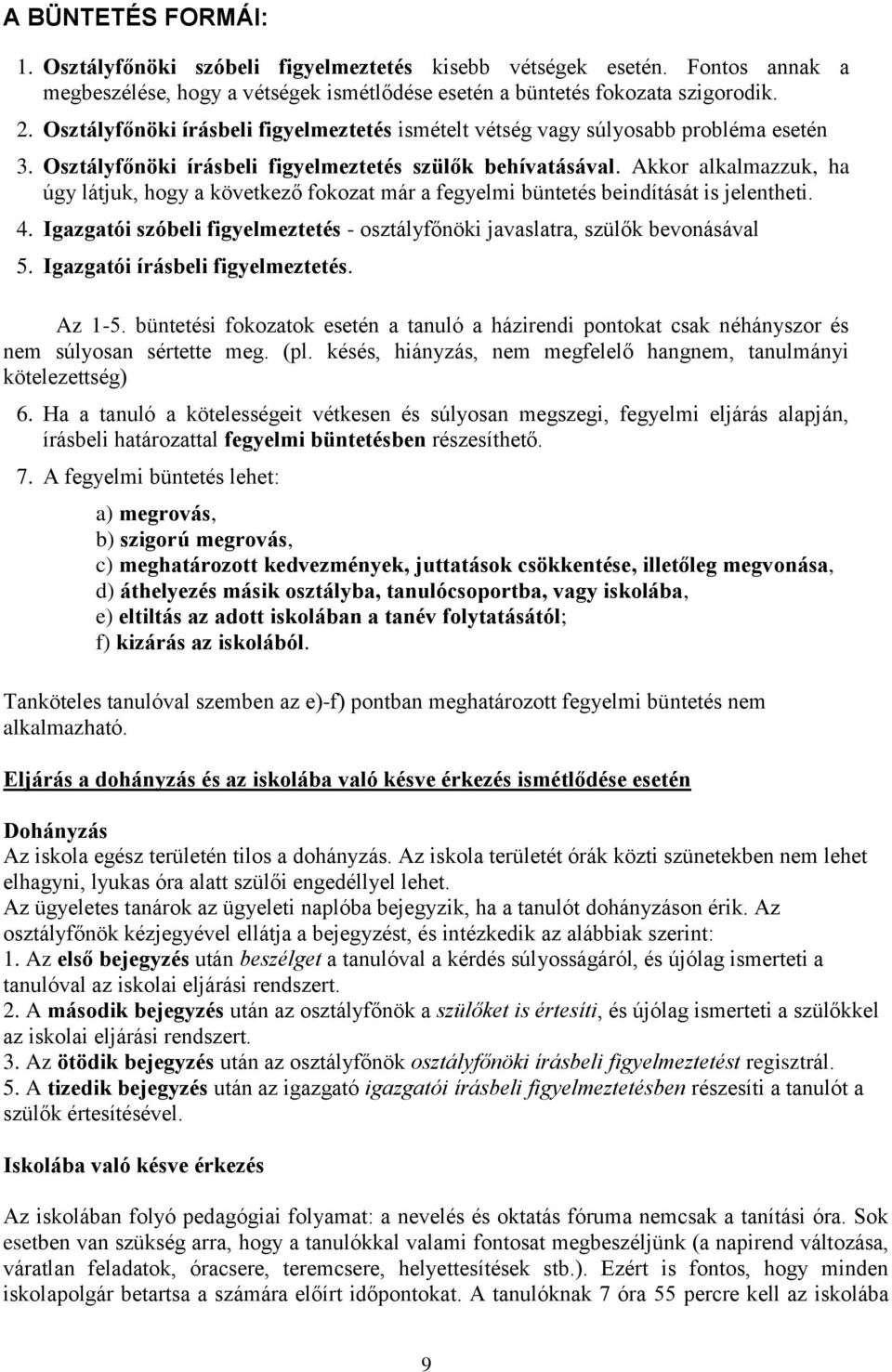 A BÜNTETÉS FORMÁI:

1. Osztályfőnöki szóbeli figyelmeztetés kisebb vétségek esetén. Fontos annak a megbeszélése, hogy a vétségek ismétlődése esetén a büntetés fokozata szigorodik.

2. Osztályfőnöki írásbeli figyelmeztetés ismételt vétség vagy súlyosabb probléma esetén

3. Osztályfőnöki írásbeli figyelmeztetés szülők behívatásával. Akkor alkalmazzuk, ha úgy látjuk, hogy a következő fokozat már a fegyelmi büntetés beindítását is jelentheti.

4. Igazgatói szóbeli figyelmeztetés - osztályfőnöki javaslatra, szülők bevonásával

5. Igazgatói írásbeli figyelmeztetés.

Az 1-5. büntetési fokozatok esetén a tanuló a házirendi pontokat csak néhányszor és nem súlyosan sértette meg. (pl. késés, hiányzás, nem megfelelő hangnem, tanulmányi kötelezettség)

6. Ha a tanuló a kötelességeit vétkesen és súlyosan megszegi, fegyelmi eljárás alapján, írásbeli határozattal fegyelmi büntetésben részesíthető.

7. A fegyelmi büntetés lehet:

a) megrovás,
b) szigorú megrovás,
c) meghatározott kedvezmények, juttatások csökkentése, illetőleg megvonása,
d) áthelyezés másik osztályba, tanulócsoportba, vagy iskolába,
e) eltiltás az adott iskolában a tanév folytatásától;
f) kizárás az iskolából.

Tanköteles tanulóval szemben az e)-f) pontban meghatározott fegyelmi büntetés nem alkalmazható.

Eljárás a dohányzás és az iskolába való késve érkezés ismétlődése esetén

Dohányzás
Az iskola egész területén tilos a dohányzás. Az iskola területét órák közti szünetekben nem lehet elhagyni, lyukas óra alatt szülői engedéllyel lehet.
Az ügyeletes tanárok az ügyeleti naplóba bejegyzik, ha a tanulót dohányzáson érik. Az osztályfőnök kézjegyével ellátja a bejegyzést, és intézkedik az alábbiak szerint:
1. Az első bejegyzés után beszélget a tanulóval a kérdés súlyosságáról, és újólag ismerteti a tanulóval az iskolai eljárási rendszert.
2. A második bejegyzés után az osztályfőnök a szülőket is értesíti, és újólag ismerteti a szülőkkel az iskolai eljárási rendszert.
3. Az ötödik bejegyzés után az osztályfőnök osztályfőnöki írásbeli figyelmeztetést regisztrál.
5. A tizedik bejegyzés után az igazgató igazgatói írásbeli figyelmeztetésben részesíti a tanulót a szülők értesítésével.

Iskolába való késve érkezés

Az iskolában folyó pedagógiai folyamat: a nevelés és oktatás fóruma nemcsak a tanítási óra. Sok esetben van szükség arra, hogy a tanulókkal valami fontosat megbeszéljünk (a napirend változása, váratlan feladatok, óracsere, teremcsere, helyettesítések stb.). Ezért is fontos, hogy minden iskolapolgár betartsa a számára előírt időpontokat. A tanulóknak 7 óra 55 percre kell az iskolába

9